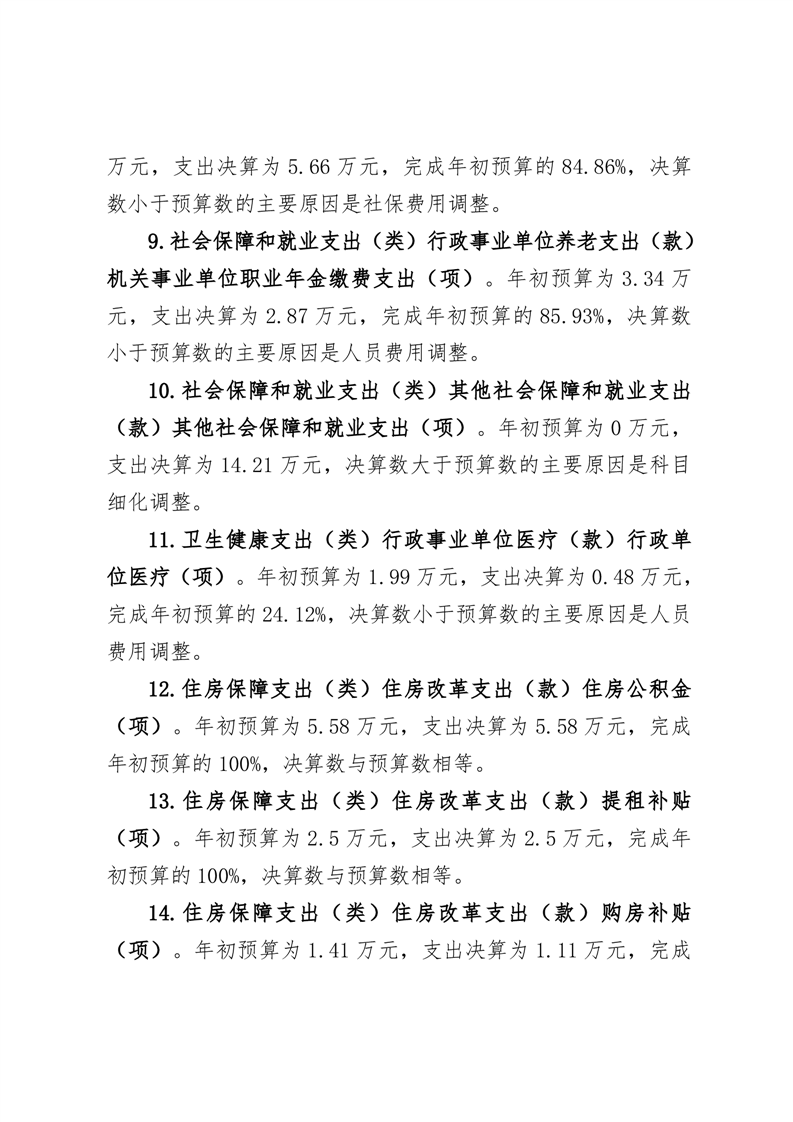 万元，支出决算为 5.66 万元，完成年初预算的 84.86%，决算数小于预算数的主要原因是社保费用调整。

9.社会保障和就业支出（类）行政事业单位养老支出（款）机关事业单位职业年金缴费支出（项）。年初预算为 3.34 万元，支出决算为 2.87 万元，完成年初预算的 85.93%，决算数小于预算数的主要原因是人员费用调整。

10.社会保障和就业支出（类）其他社会保障和就业支出（款）其他社会保障和就业支出（项）。年初预算为 0 万元，支出决算为 14.21 万元，决算数大于预算数的主要原因是科目细化调整。

11.卫生健康支出（类）行政事业单位医疗（款）行政单位医疗（项）。年初预算为 1.99 万元，支出决算为 0.48 万元，完成年初预算的 24.12%，决算数小于预算数的主要原因是人员费用调整。

12.住房保障支出（类）住房改革支出（款）住房公积金（项）。年初预算为 5.58 万元，支出决算为 5.58 万元，完成年初预算的 100%，决算数与预算数相等。

13.住房保障支出（类）住房改革支出（款）提租补贴（项）。年初预算为 2.5 万元，支出决算为 2.5 万元，完成年初预算的 100%，决算数与预算数相等。

14.住房保障支出（类）住房改革支出（款）购房补贴（项）。年初预算为 1.41 万元，支出决算为 1.11 万元，完成